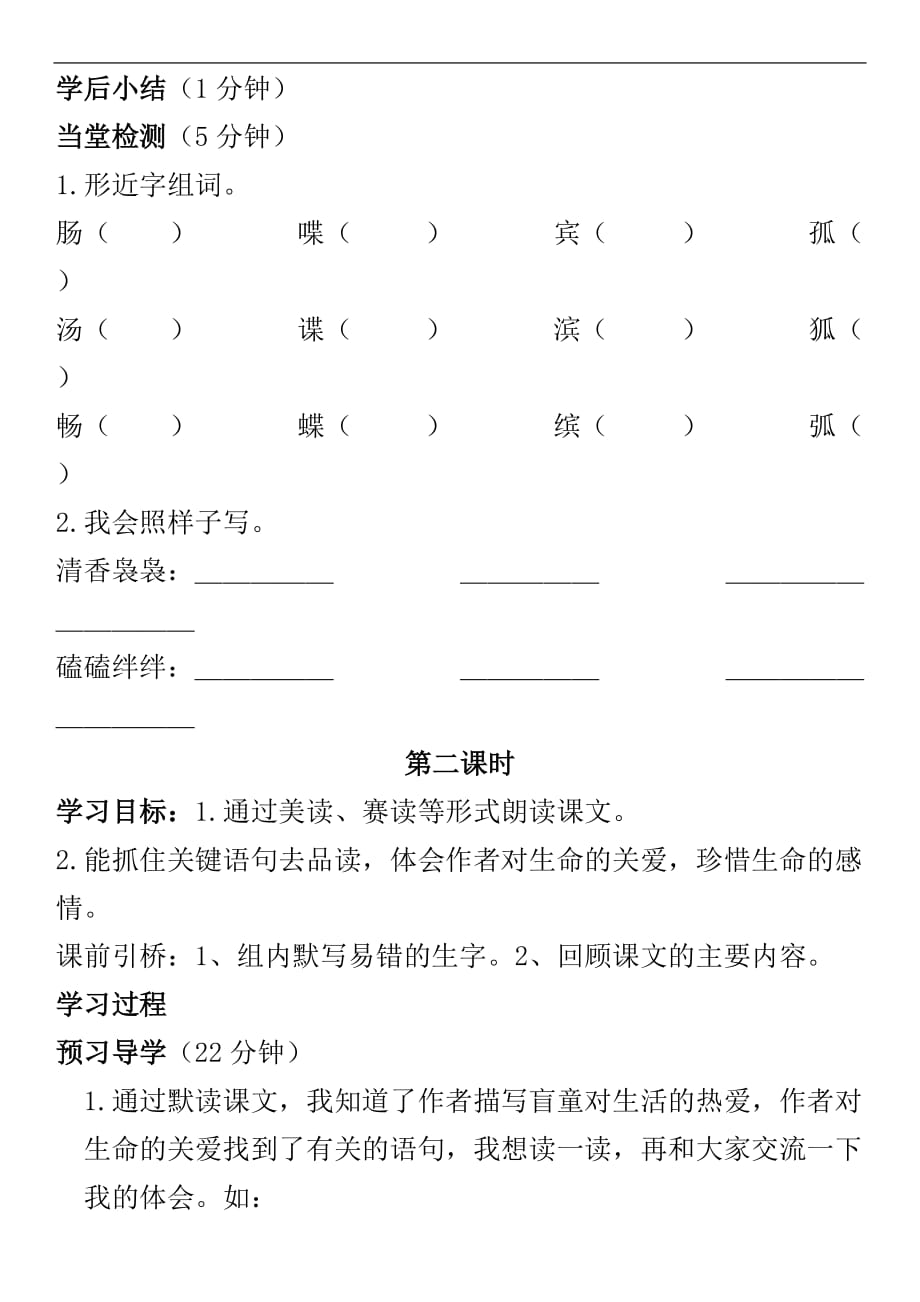 学后小结（1 分钟）
当堂检测（5 分钟）
1. 形近字组词。
肠（　　）　　喋（　　）　　宾（　　）　　孤（　　）
汤（　　）　　谍（　　）　　滨（　　）　　狐（　　）
畅（　　）　　蝶（　　）　　缤（　　）　　弧（　　）
2. 我会照样子写。
清香袅袅：__________　__________　__________　__________
磕磕绊绊：__________　__________　__________　__________

第二课时
学习目标：1. 通过美读、赛读等形式朗读课文。
2. 能抓住关键语句去品读，体会作者对生命的关爱，珍惜生命的感情。
课前引桥：1、组内默写易错的生字。2、回顾课文的主要内容。
学习过程
预习导学（22 分钟）
1. 通过默读课文，我知道了作者描写盲童对生活的热爱，作者对生命的关爱找到了有关的语句，我想读一读，再和大家交流一下我的体会。如：